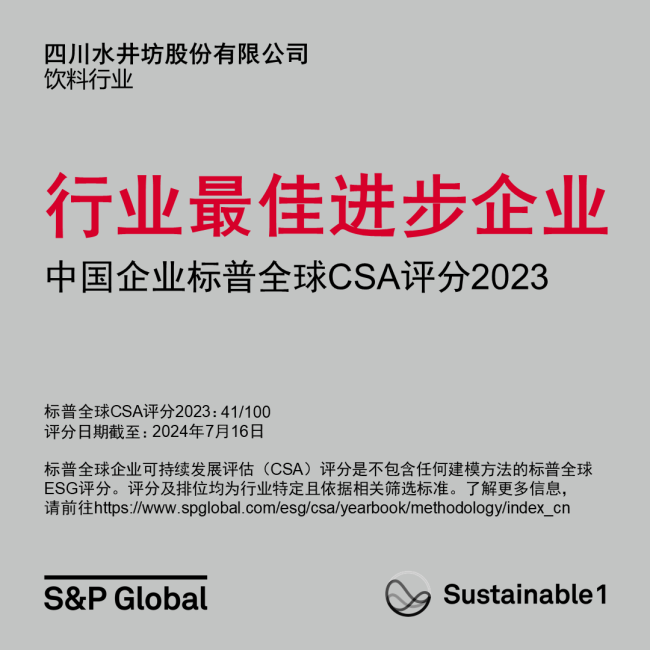 四川水井坊股份有限公司
饮料行业

行业最佳进步企业
中国企业标普全球CSA评分2023

标普全球CSA评分2023：41/100
评分日期截至：2024年7月16日

标普全球企业可持续发展评估（CSA）评分是不包含任何建模方法的标普全球ESG评分。评分及排位均为行业特定且依据相关筛选标准。了解更多信息，请前往https://www.spglobal.com/esg/csa/yearbook/methodology/index_cn

S&P Global

Sustainable1